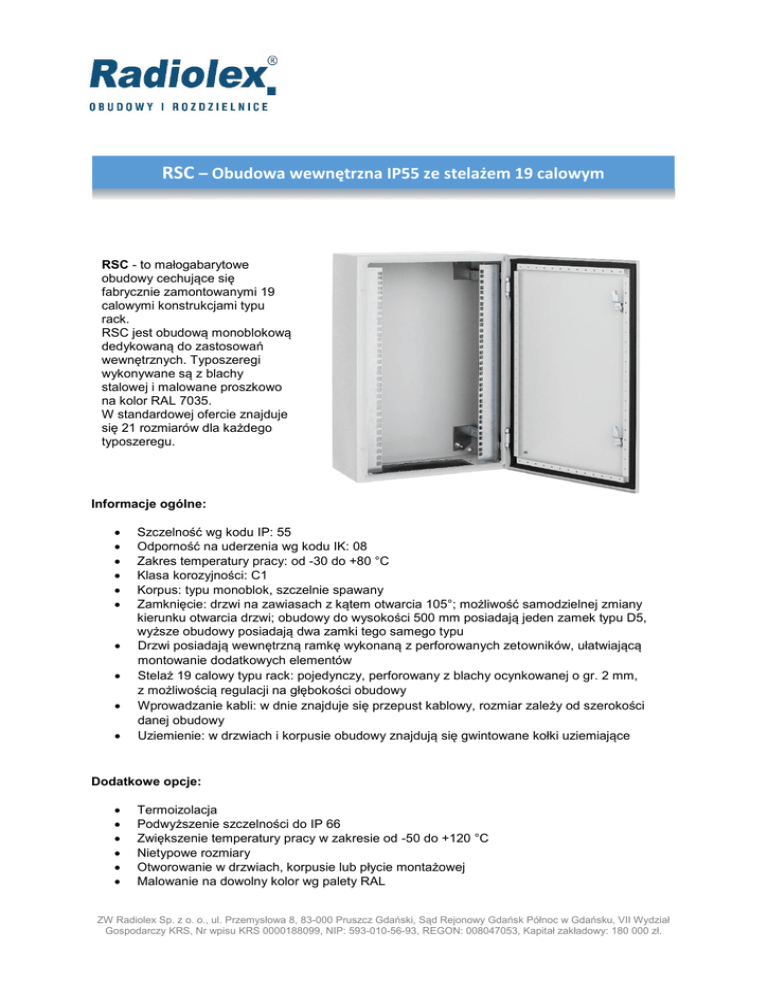 Radiolex®
OBUDOWY I ROZDZIELNICE

RSC – Obudowa wewnętrzna IP55 ze stelażem 19 calowym

RSC - to małogabarytowe obudowy cechujące się fabrycznie zamontowanymi 19 calowymi konstrukcjami typu rack.
RSC jest obudową monoblokową dedykowaną do zastosowań wewnętrznych. Typoszeregi wykonywane są z blachy stalowej i malowane proszkowo na kolor RAL 7035.
W standardowej ofercie znajduje się 21 rozmiarów dla każdego typoszeregu.

Informacje ogólne:

- Szczelność wg kodu IP: 55
- Odporność na uderzenia wg kodu IK: 08
- Zakres temperatury pracy: od -30 do +80 °C
- Klasa korozyjności: C1
- Korpus: typu monoblok, szczelnie spawany
- Zamknięcie: drzwi na zawiasach z kątem otwarcia 105°; możliwość samodzielnej zmiany kierunku otwarcia drzwi; obudowy do wysokości 500 mm posiadają jeden zamek typu D5, wyższe obudowy posiadają dwa zamki tego samego typu
- Drzwi posiadają wewnętrzną ramkę wykonaną z perforowanych zetowników, ułatwiającą montowanie dodatkowych elementów
- Stelaż 19 calowy typu rack: pojedynczy, perforowany z blachy ocynkowanej o gr. 2 mm, z możliwością regulacji na głębokości obudowy
- Wprowadzanie kabli: w dnie znajduje się przepust kablowy, rozmiar zależy od szerokości danej obudowy
- Uziemienie: w drzwiach i korpusie obudowy znajdują się gwintowane kołki uziemiające

Dodatkowe opcje:

- Termoizolacja
- Podwyższenie szczelności do IP 66
- Zwiększenie temperatury pracy w zakresie od -50 do +120 °C
- Nietypowe rozmiary
- Otworowanie w drzwiach, korpusie lub płycie montażowej
- Malowanie na dowolny kolor wg palety RAL

ZW Radiolex Sp. z o. o., ul. Przemysłowa 8, 83-000 Pruszcz Gdański, Sąd Rejonowy Gdańsk Północ w Gdańsku, VII Wydział Gospodarczy KRS, Nr wpisu KRS 0000188099, NIP: 593-010-56-93, REGON: 008047053, Kapitał zakładowy: 180 000 zł.